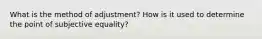 What is the method of adjustment? How is it used to determine the point of subjective equality?